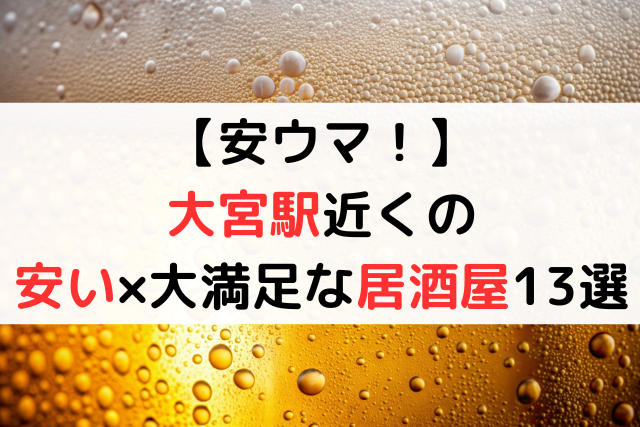 【安ウマ！】
大宮駅近くの
安い×大満足な居酒屋13選